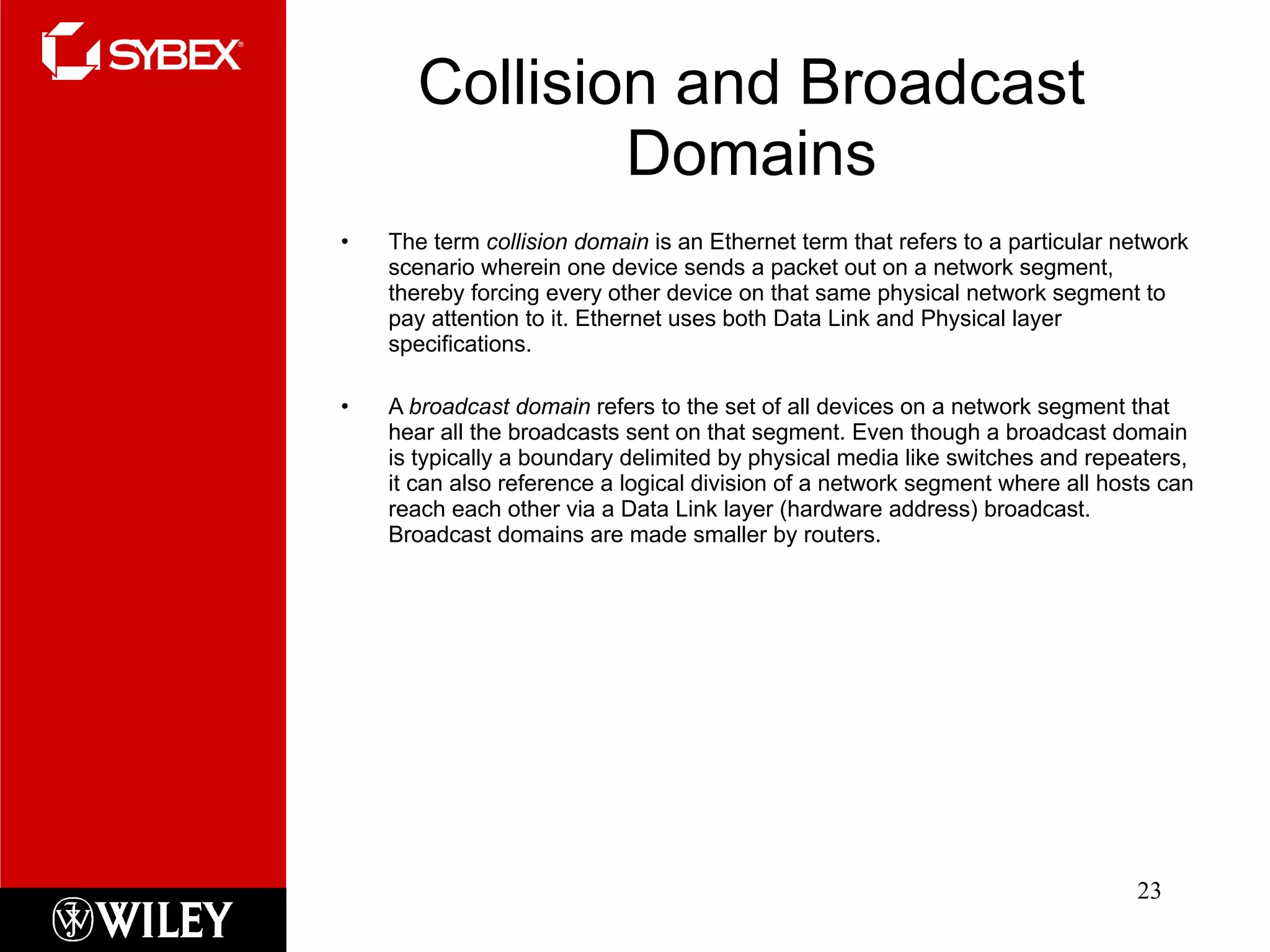 SYBEX®

Collision and Broadcast Domains

• The term collision domain is an Ethernet term that refers to a particular network scenario wherein one device sends a packet out on a network segment, thereby forcing every other device on that same physical network segment to pay attention to it. Ethernet uses both Data Link and Physical layer specifications.

• A broadcast domain refers to the set of all devices on a network segment that hear all the broadcasts sent on that segment. Even though a broadcast domain is typically a boundary delimited by physical media like switches and repeaters, it can also reference a logical division of a network segment where all hosts can reach each other via a Data Link layer (hardware address) broadcast. Broadcast domains are made smaller by routers.

23

WILEY